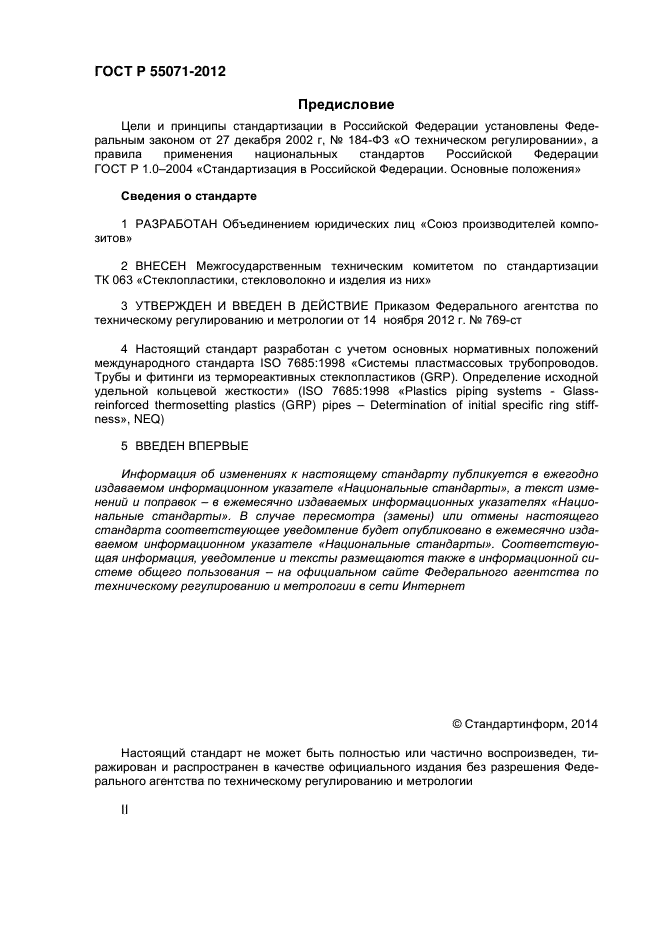 ГОСТ Р 55071-2012

Предисловие

Цели и принципы стандартизации в Российской Федерации установлены Федеральным законом от 27 декабря 2002 г, № 184-ФЗ «О техническом регулировании», а правила применения национальных стандартов Российской Федерации ГОСТ Р 1.0–2004 «Стандартизация в Российской Федерации. Основные положения»

Сведения о стандарте

1 РАЗРАБОТАН Объединением юридических лиц «Союз производителей композитов»

2 ВНЕСЕН Межгосударственным техническим комитетом по стандартизации ТК 063 «Стеклопластики, стекловолокно и изделия из них»

3 УТВЕРЖДЕН И ВВЕДЕН В ДЕЙСТВИЕ Приказом Федерального агентства по техническому регулированию и метрологии от 14 ноября 2012 г. № 769-ст

4 Настоящий стандарт разработан с учетом основных нормативных положений международного стандарта ISO 7685:1998 «Системы пластмассовых трубопроводов. Трубы и фитинги из термореактивных стеклопластиков (GRP). Определение исходной удельной кольцевой жесткости» (ISO 7685:1998 «Plastics piping systems - Glass-reinforced thermosetting plastics (GRP) pipes – Determination of initial specific ring stiffness», NEQ)

5 ВВЕДЕН ВПЕРВЫЕ

Информация об изменениях к настоящему стандарту публикуется в ежегодно издаваемом информационном указателе «Национальные стандарты», а текст изменений и поправок – в ежемесячно издаваемых информационных указателях «Национальные стандарты». В случае пересмотра (замены) или отмены настоящего стандарта соответствующее уведомление будет опубликовано в ежемесячно издаваемом информационном указателе «Национальные стандарты». Соответствующая информация, уведомление и тексты размещаются также в информационной системе общего пользования – на официальном сайте Федерального агентства по техническому регулированию и метрологии в сети Интернет

© Стандартинформ, 2014

Настоящий стандарт не может быть полностью или частично воспроизведен, тиражирован и распространен в качестве официального издания без разрешения Федерального агентства по техническому регулированию и метрологии

II